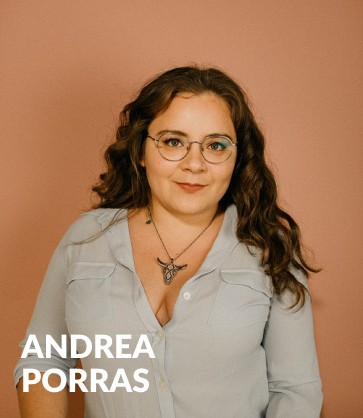 ANDREA
PORRAS